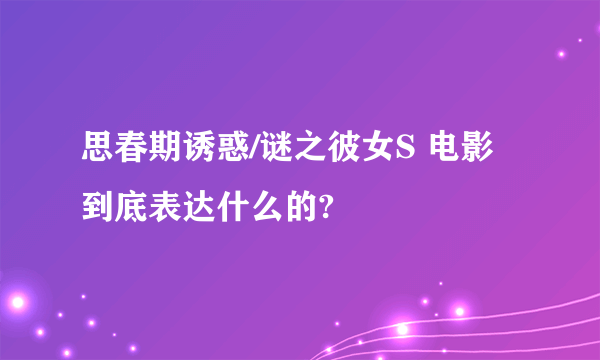 思春期诱惑/谜之彼女S 电影到底表达什么的?